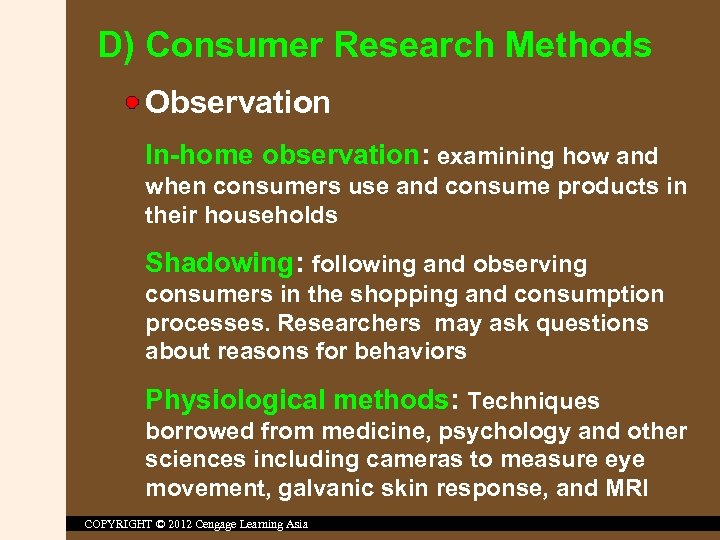 D) Consumer Research Methods

Observation

In-home observation: examining how and when consumers use and consume products in their households

Shadowing: following and observing consumers in the shopping and consumption processes. Researchers  may ask questions about reasons for behaviors

Physiological methods: Techniques borrowed from medicine, psychology and other sciences including cameras to measure eye movement, galvanic skin response, and MRI

COPYRIGHT © 2012 Cengage Learning Asia